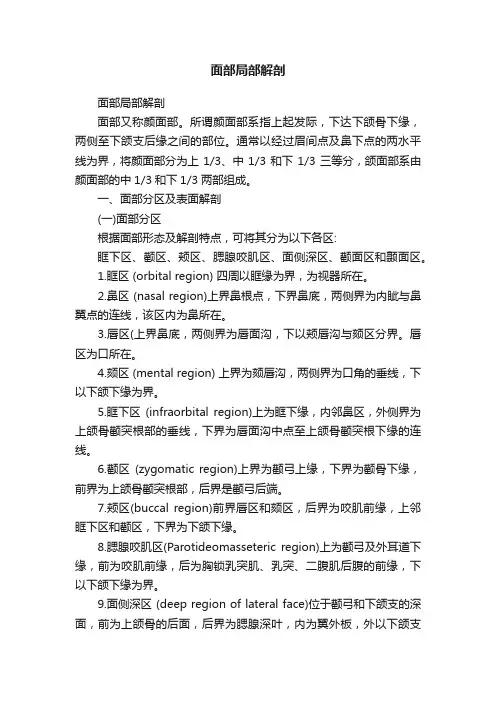 面部局部解剖

面部局部解剖

面部又称颜面部。所谓颜面部系指上起发际，下达下颌骨下缘，两侧至下颌支后缘之间的部位。通常以经过眉间点及鼻下点的两水平线为界，将颜面部分为上 1/3、中 1/3 和下 1/3 三等分，颌面部系由颜面部的中 1/3 和下 1/3 两部组成。

一、面部分区及表面解剖

(一)面部分区

根据面部形态及解剖特点，可将其分为以下各区:

眶下区、颧区、颊区、腮腺咬肌区、面侧深区、额面区和颞面区。

1.眶区 (orbital region) 四周以眶缘为界，为视器所在。

2.鼻区 (nasal region)上界鼻根点，下界鼻底，两侧界为内眦与鼻翼点的连线，该区内为鼻所在。

3.唇区(上界鼻底，两侧界为唇面沟，下以颏唇沟与颏区分界。唇区为口所在。

4.颏区 (mental region) 上界为颏唇沟，两侧界为口角的垂线，下以下颌下缘为界。

5.眶下区 (infraorbital region)上为眶下缘，内邻鼻区，外侧界为上颌骨颧突根部的垂线，下界为唇面沟中点至上颌骨颧突根下缘的连线。

6.颧区 (zygomatic region)上界为颧弓上缘，下界为颧骨下缘，前界为上颌骨颧突根部，后界是颧弓后端。

7.颊区(buccal region)前界唇区和颏区，后界为咬肌前缘，上邻眶下区和颧区，下界为下颌下缘。

8.腮腺咬肌区(Parotideomasseteric region)上为颧弓及外耳道下缘，前为咬肌前缘，后为胸锁乳突肌、乳突、二腹肌后腹的前缘，下以下颌下缘为界。

9.面侧深区 (deep region of lateral face)位于颧弓和下颌支的深面，前为上颌骨的后面，后界为腮腺深叶，内为翼外板，外以下颌支